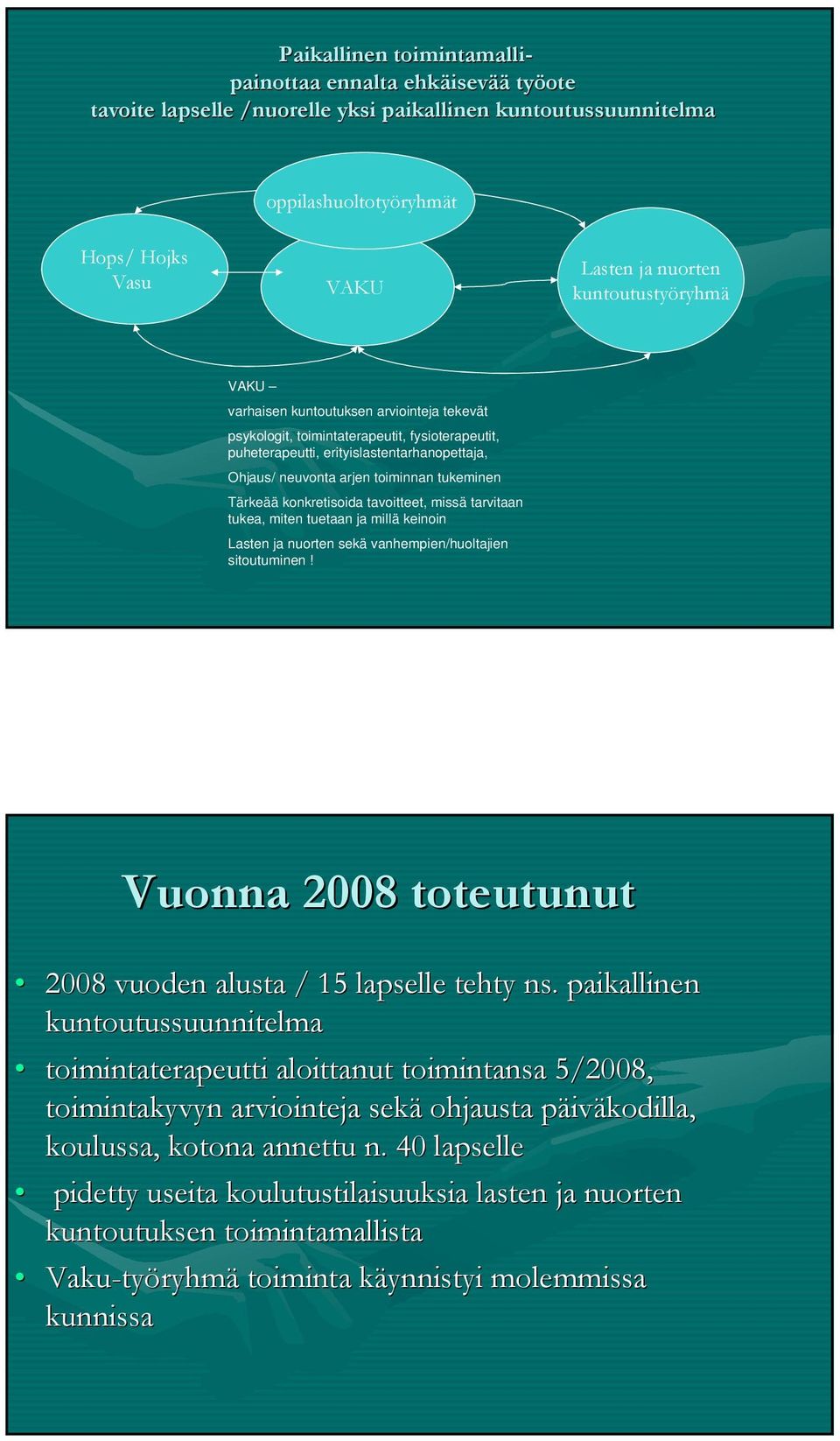 Paikallinen toimintamalli-
painottaa ennalta ehkäisevää työote
tavoite lapselle /nuorelle yksi paikallinen kuntoutussuunnitelma

oppilashuoltotyöryhmät

Hops/ Hojks
Vasu

VAKU

Lasten ja nuorten
kuntoutustyöryhmä

VAKU –

varhaisen kuntoutuksen arviointeja tekevät

psykologit, toimintaterapeutit, fysioterapeutit, puheterapeutti, erityislastentarhanopettaja,

Ohjaus/ neuvonta arjen toiminnan tukeminen

Tärkeää konkretisoida tavoitteet, missä tarvitaan tukea, miten tuetaan ja millä keinoin

Lasten ja nuorten sekä vanhempien/huoltajien sitoutuminen !

Vuonna 2008 toteutunut

• 2008 vuoden alusta / 15 lapselle tehty ns. paikallinen kuntoutussuunnitelma

• toimintaterapeutti aloittanut toimintansa 5/2008, toimintakyvyn arviointeja sekä ohjausta päiväkodilla, koulussa, kotona annettu n. 40 lapselle

• pidetty useita koulutustilaisuuksia lasten ja nuorten kuntoutuksen toimintamallista

• Vaku-työryhmä toiminta käynnistyi molemmissa kunnissa